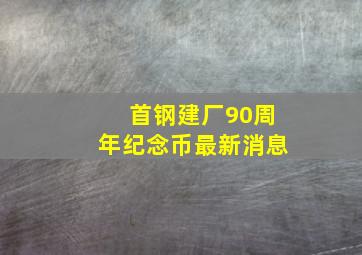 首钢建厂90周年纪念币最新消息